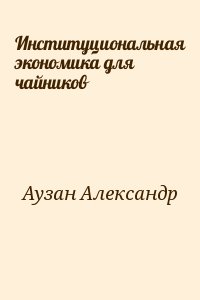 Институциональная экономика для чайников

Аузан Александр